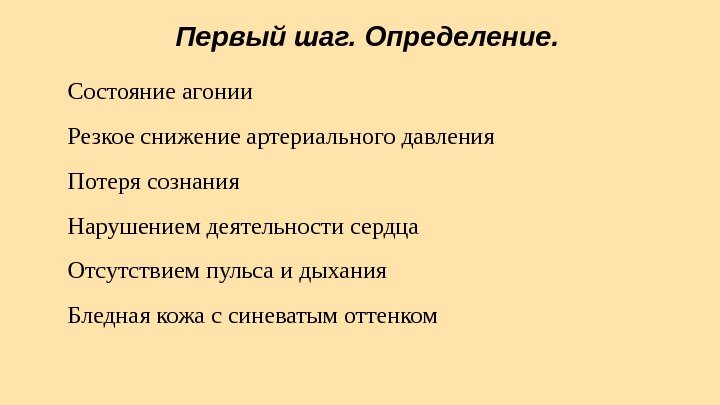 Первый шаг. Определение.

Состояние агонии

Резкое снижение артериального давления

Потеря сознания

Нарушением деятельности сердца

Отсутствием пульса и дыхания

Бледная кожа с синеватым оттенком